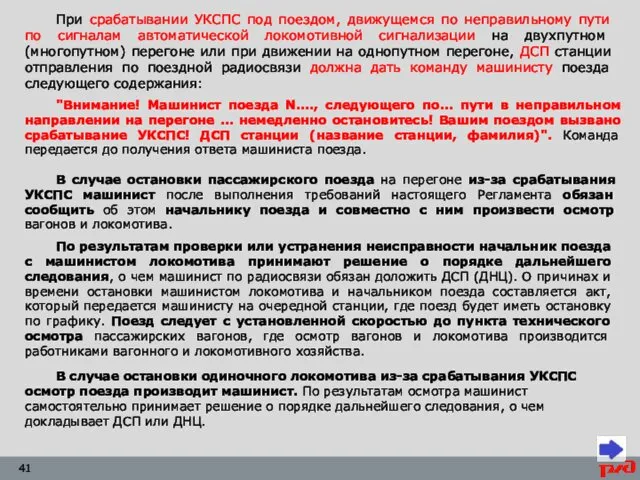 При срабатывании УКСПС под поездом, движущемся по неправильному пути по сигналам автоматической локомотивной сигнализации на двухпутном (многопутном) перегоне или при движении на однопутном перегоне, ДСП станции отправления по поездной радиосвязи должна дать команду машинисту поезда следующего содержания:

"Внимание! Машинист поезда N...., следующего по... пути в неправильном направлении на перегоне ... немедленно остановитесь! Вашим поездом вызвано срабатывание УКСПС! ДСП станции (название станции, фамилия)". Команда передается до получения ответа машиниста поезда.

В случае остановки пассажирского поезда на перегоне из-за срабатывания УКСПС машинист после выполнения требований настоящего Регламента обязан сообщить об этом начальнику поезда и совместно с ним произвести осмотр вагонов и локомотива.

По результатам проверки или устранения неисправности начальник поезда с машинистом локомотива принимают решение о порядке дальнейшего следования, о чем машинист по радиосвязи обязан доложить ДСП (ДНЦ). О причинах и времени остановки машинистом локомотива и начальником поезда составляется акт, который передается машинисту на очередной станции, где поезд будет иметь остановку по графику. Поезд следует с установленной скоростью до пункта технического осмотра пассажирских вагонов, где осмотр вагонов и локомотива производится работниками вагонного и локомотивного хозяйства.

В случае остановки одиночного локомотива из-за срабатывания УКСПС осмотр поезда производит машинист. По результатам осмотра машинист самостоятельно принимает решение о порядке дальнейшего следования, о чем докладывает ДСП или ДНЦ.

41

РЖД